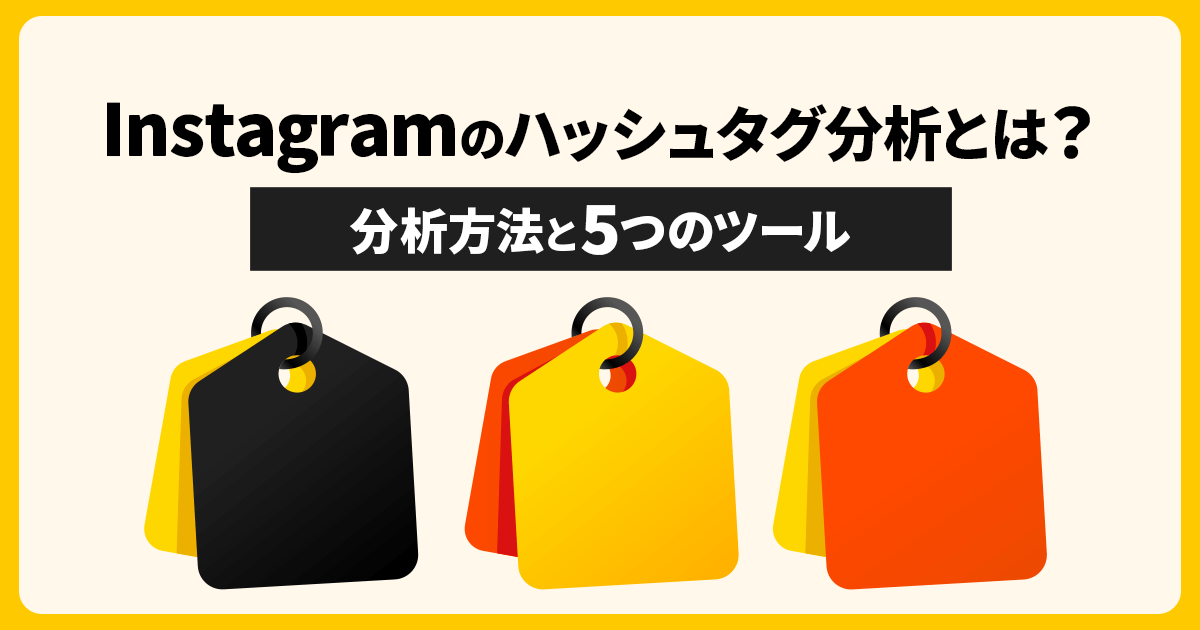 Instagramのハッシュタグ分析とは？

分析方法と5つのツール